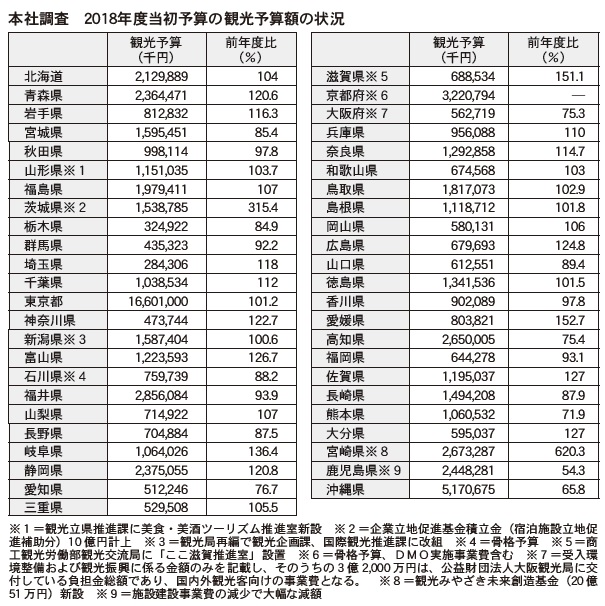 本社調査　2018年度当初予算の観光予算額の状況

|  | 観光予算（千円） | 前年度比（%） |
|---|---|---|
| 北海道 | 2,129,889 | 104 |
| 青森県 | 2,364,471 | 120.6 |
| 岩手県 | 812,832 | 116.3 |
| 宮城県 | 1,595,451 | 85.4 |
| 秋田県 | 998,114 | 97.8 |
| 山形県※1 | 1,151,035 | 103.7 |
| 福島県 | 1,979,411 | 107 |
| 茨城県※2 | 1,538,785 | 315.4 |
| 栃木県 | 324,922 | 84.9 |
| 群馬県 | 435,323 | 92.2 |
| 埼玉県 | 284,306 | 118 |
| 千葉県 | 1,038,534 | 112 |
| 東京都 | 16,601,000 | 101.2 |
| 神奈川県 | 473,744 | 122.7 |
| 新潟県※3 | 1,587,404 | 100.6 |
| 富山県 | 1,223,593 | 126.7 |
| 石川県※4 | 759,739 | 88.2 |
| 福井県 | 2,856,084 | 93.9 |
| 山梨県 | 714,922 | 107 |
| 長野県 | 704,884 | 87.5 |
| 岐阜県 | 1,064,026 | 136.4 |
| 静岡県 | 2,375,055 | 120.8 |
| 愛知県 | 512,246 | 76.7 |
| 三重県 | 529,508 | 105.5 |

|  | 観光予算（千円） | 前年度比（%） |
|---|---|---|
| 滋賀県※5 | 688,534 | 151.1 |
| 京都府※6 | 3,220,794 | — |
| 大阪府※7 | 562,719 | 75.3 |
| 兵庫県 | 956,088 | 110 |
| 奈良県 | 1,292,858 | 114.7 |
| 和歌山県 | 674,568 | 103 |
| 鳥取県 | 1,817,073 | 102.9 |
| 島根県 | 1,118,712 | 101.8 |
| 岡山県 | 580,131 | 106 |
| 広島県 | 679,693 | 124.8 |
| 山口県 | 612,551 | 89.4 |
| 徳島県 | 1,341,536 | 101.5 |
| 香川県 | 902,089 | 97.8 |
| 愛媛県 | 803,821 | 152.7 |
| 高知県 | 2,650,005 | 75.4 |
| 福岡県 | 644,278 | 93.1 |
| 佐賀県 | 1,195,037 | 127 |
| 長崎県 | 1,494,208 | 87.9 |
| 熊本県 | 1,060,532 | 71.9 |
| 大分県 | 595,037 | 127 |
| 宮崎県※8 | 2,673,287 | 620.3 |
| 鹿児島県※9 | 2,448,281 | 54.3 |
| 沖縄県 | 5,170,675 | 65.8 |

※1＝観光立県推進課に美食・美酒ツーリズム推進室新設　※2＝企業立地促進基金積立金（宿泊施設立地促進補助分）10億円計上　※3＝観光局再編で観光企画課、国際観光推進課に改組　※4＝骨格予算　※5＝商工観光労働部観光交流局に「ここ滋賀推進室」設置　※6＝骨格予算、DMO実施事業費含む　※7＝受入環境整備および観光振興に係る金額のみを記載し、そのうちの3億2,000万円は、公益財団法人大阪観光局に交付している負担金総額であり、国内外観光客向けの事業費となる。　※8＝観光みやざき未来創造基金（20億51万円）新設　※9＝施設建設事業費の減少で大幅な減額